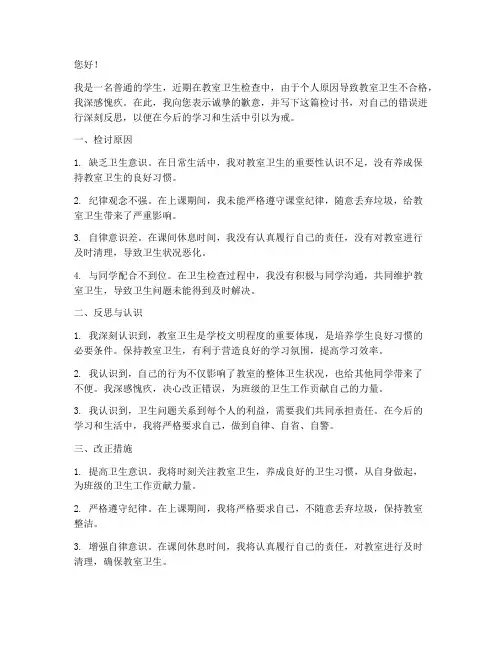 您好！

我是一名普通的学生，近期在教室卫生检查中，由于个人原因导致教室卫生不合格，我深感愧疚。在此，我向您表示诚挚的歉意，并写下这篇检讨书，对自己的错误进行深刻反思，以便在今后的学习和生活中引以为戒。

一、检讨原因

1. 缺乏卫生意识。在日常生活中，我对教室卫生的重要性认识不足，没有养成保持教室卫生的良好习惯。

2. 纪律观念不强。在上课期间，我未能严格遵守课堂纪律，随意丢弃垃圾，给教室卫生带来了严重影响。

3. 自律意识差。在课间休息时间，我没有认真履行自己的责任，没有对教室进行及时清理，导致卫生状况恶化。

4. 与同学配合不到位。在卫生检查过程中，我没有积极与同学沟通，共同维护教室卫生，导致卫生问题未能得到及时解决。

二、反思与认识

1. 我深刻认识到，教室卫生是学校文明程度的重要体现，是培养学生良好习惯的必要条件。保持教室卫生，有利于营造良好的学习氛围，提高学习效率。

2. 我认识到，自己的行为不仅影响了教室的整体卫生状况，也给其他同学带来了不便。我深感愧疚，决心改正错误，为班级的卫生工作贡献自己的力量。

3. 我认识到，卫生问题关系到每个人的利益，需要我们共同承担责任。在今后的学习和生活中，我将严格要求自己，做到自律、自省、自警。

三、改正措施

1. 提高卫生意识。我将时刻关注教室卫生，养成良好的卫生习惯，从自身做起，为班级的卫生工作贡献力量。

2. 严格遵守纪律。在上课期间，我将严格要求自己，不随意丢弃垃圾，保持教室整洁。

3. 增强自律意识。在课间休息时间，我将认真履行自己的责任，对教室进行及时清理，确保教室卫生。